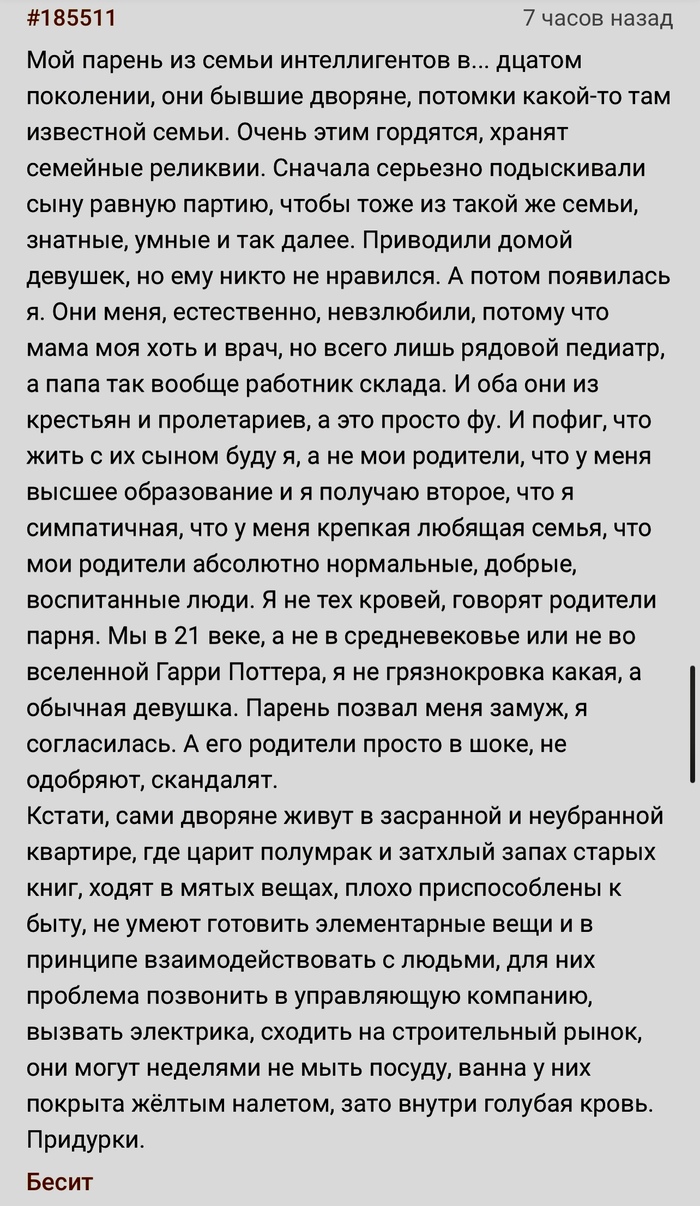 #185511 7 часов назад

Мой парень из семьи интеллигентов в... дцатом поколении, они бывшие дворяне, потомки какой-то там известной семьи. Очень этим гордятся, хранят семейные реликвии. Сначала серьезно подыскивали сыну равную партию, чтобы тоже из такой же семьи, знатные, умные и так далее. Приводили домой девушек, но ему никто не нравился. А потом появилась я. Они меня, естественно, невзлюбили, потому что мама моя хоть и врач, но всего лишь рядовой педиатр, а папа так вообще работник склада. И оба они из крестьян и пролетариев, а это просто фу. И пофиг, что жить с их сыном буду я, а не мои родители, что у меня высшее образование и я получаю второе, что я симпатичная, что у меня крепкая любящая семья, что мои родители абсолютно нормальные, добрые, воспитанные люди. Я не тех кровей, говорят родители парня. Мы в 21 веке, а не в средневековье или не во вселенной Гарри Поттера, я не грязнокровка какая, а обычная девушка. Парень позвал меня замуж, я согласилась. А его родители просто в шоке, не одобряют, скандалят.
Кстати, сами дворяне живут в засранной и неубранной квартире, где царит полумрак и затхлый запах старых книг, ходят в мятых вещах, плохо приспособлены к быту, не умеют готовить элементарные вещи и в принципе взаимодействовать с людьми, для них проблема позвонить в управляющую компанию, вызвать электрика, сходить на строительный рынок, они могут неделями не мыть посуду, ванна у них покрыта жёлтым налетом, зато внутри голубая кровь. Придурки.

Бесит